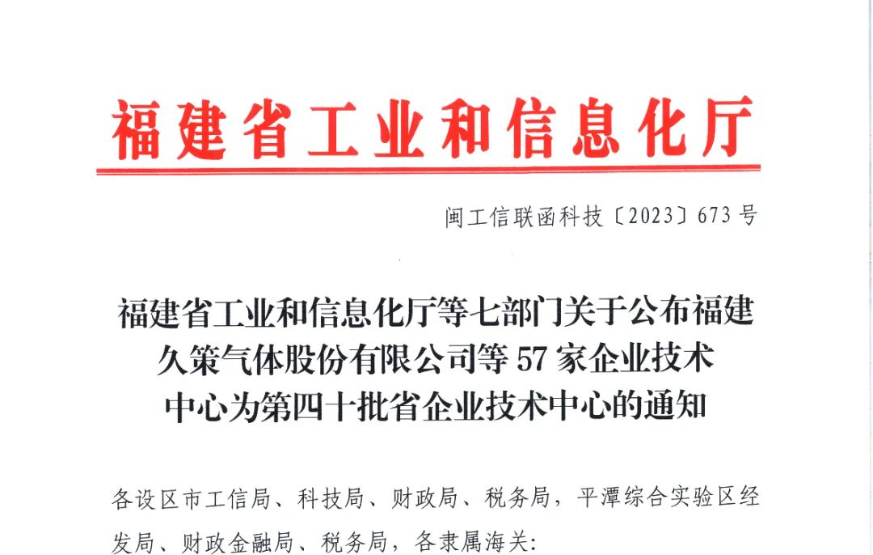 福建省工业和信息化厅

闽工信联函科技〔2023〕673号

福建省工业和信息化厅等七部门关于公布福建久策气体股份有限公司等57家企业技术中心为第四十批省企业技术中心的通知

各设区市工信局、科技局、财政局、税务局，平潭综合实验区经发局、财政金融局、税务局，各隶属海关：